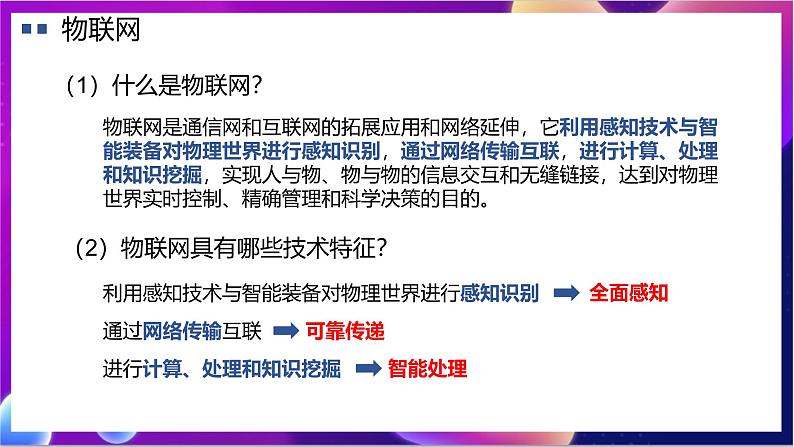 物联网

（1）什么是物联网?

物联网是通信网和互联网的拓展应用和网络延伸，它利用感知技术与智能装备对物理世界进行感知识别，通过网络传输互联，进行计算、处理和知识挖掘，实现人与物、物与物的信息交互和无缝链接，达到对物理世界实时控制、精确管理和科学决策的目的。

（2）物联网具有哪些技术特征?

利用感知技术与智能装备对物理世界进行感知识别 全面感知

通过网络传输互联 可靠传递

进行计算、处理和知识挖掘 智能处理